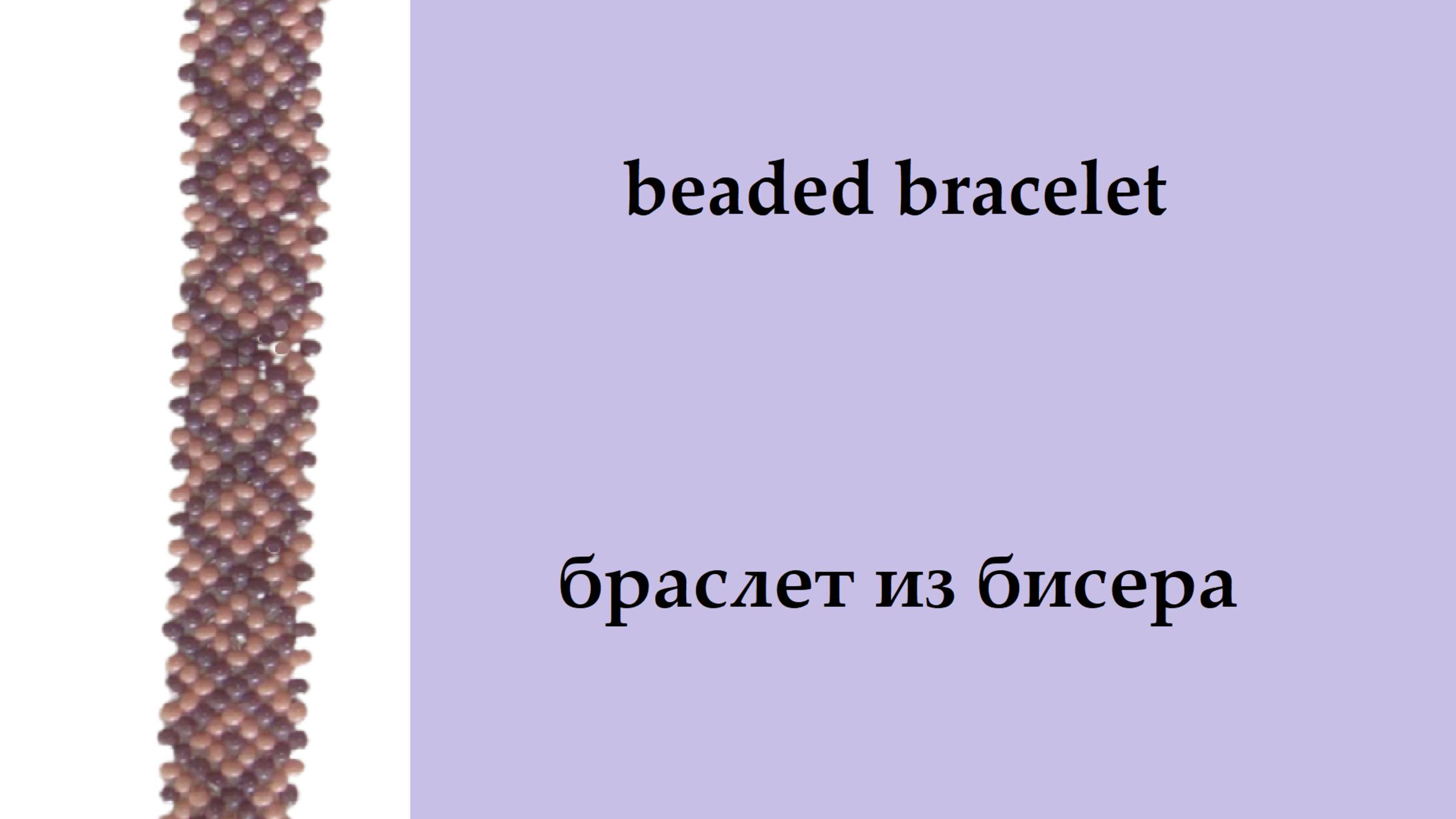 beaded bracelet

браслет из бисера